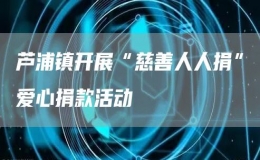 芦浦镇开展“慈善人人捐”爱心捐款活动